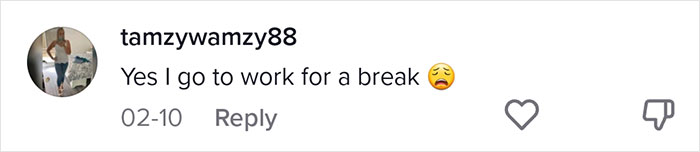 tamzywamzy88
Yes I go to work for a break 😩

02-10 Reply